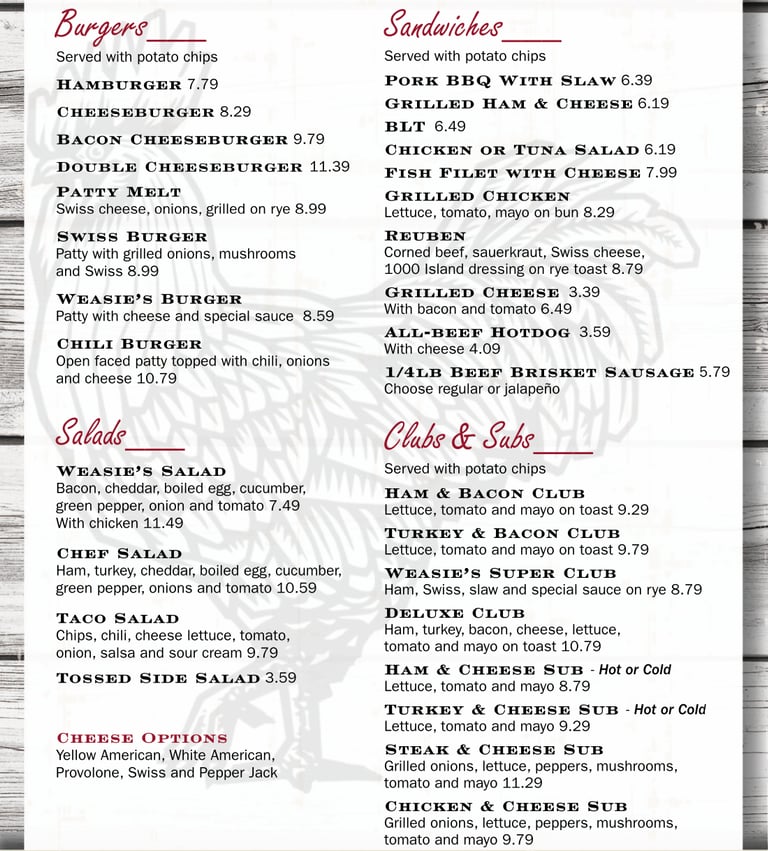 Burgers
Served with potato chips

HAMBURGER 7.79

CHEESEBURGER 8.29

BACON CHEESEBURGER 9.79

DOUBLE CHEESEBURGER 11.39

PATTY MELT
Swiss cheese, onions, grilled on rye 8.99

SWISS BURGER
Patty with grilled onions, mushrooms and Swiss 8.99

WEASIE'S BURGER
Patty with cheese and special sauce 8.59

CHILI BURGER
Open faced patty topped with chili, onions and cheese 10.79

Salads

WEASIE'S SALAD
Bacon, cheddar, boiled egg, cucumber, green pepper, onion and tomato 7.49
With chicken 11.49

CHEF SALAD
Ham, turkey, cheddar, boiled egg, cucumber, green pepper, onions and tomato 10.59

TACO SALAD
Chips, chili, cheese lettuce, tomato, onion, salsa and sour cream 9.79

TOSSED SIDE SALAD 3.59

CHEESE OPTIONS
Yellow American, White American, Provolone, Swiss and Pepper Jack

Sandwiches
Served with potato chips

PORK BBQ WITH SLAW 6.39

GRILLED HAM & CHEESE 6.19

BLT 6.49

CHICKEN OR TUNA SALAD 6.19

FISH FILET WITH CHEESE 7.99

GRILLED CHICKEN
Lettuce, tomato, mayo on bun 8.29

REUBEN
Corned beef, sauerkraut, Swiss cheese, 1000 Island dressing on rye toast 8.79

GRILLED CHEESE 3.39
With bacon and tomato 6.49

ALL-BEEF HOTDOG 3.59
With cheese 4.09

1/4LB BEEF BRISKET SAUSAGE 5.79
Choose regular or jalapeño

Clubs & Subs
Served with potato chips

HAM & BACON CLUB
Lettuce, tomato and mayo on toast 9.29

TURKEY & BACON CLUB
Lettuce, tomato and mayo on toast 9.79

WEASIE'S SUPER CLUB
Ham, Swiss, slaw and special sauce on rye 8.79

DELUXE CLUB
Ham, turkey, bacon, cheese, lettuce, tomato and mayo on toast 10.79

HAM & CHEESE SUB - Hot or Cold
Lettuce, tomato and mayo 8.79

TURKEY & CHEESE SUB - Hot or Cold
Lettuce, tomato and mayo 9.29

STEAK & CHEESE SUB
Grilled onions, lettuce, peppers, mushrooms, tomato and mayo 11.29

CHICKEN & CHEESE SUB
Grilled onions, lettuce, peppers, mushrooms, tomato and mayo 9.79